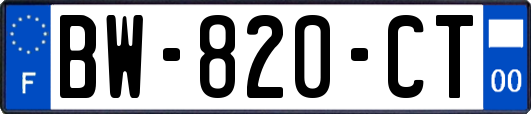 F
BW-820-CT
00